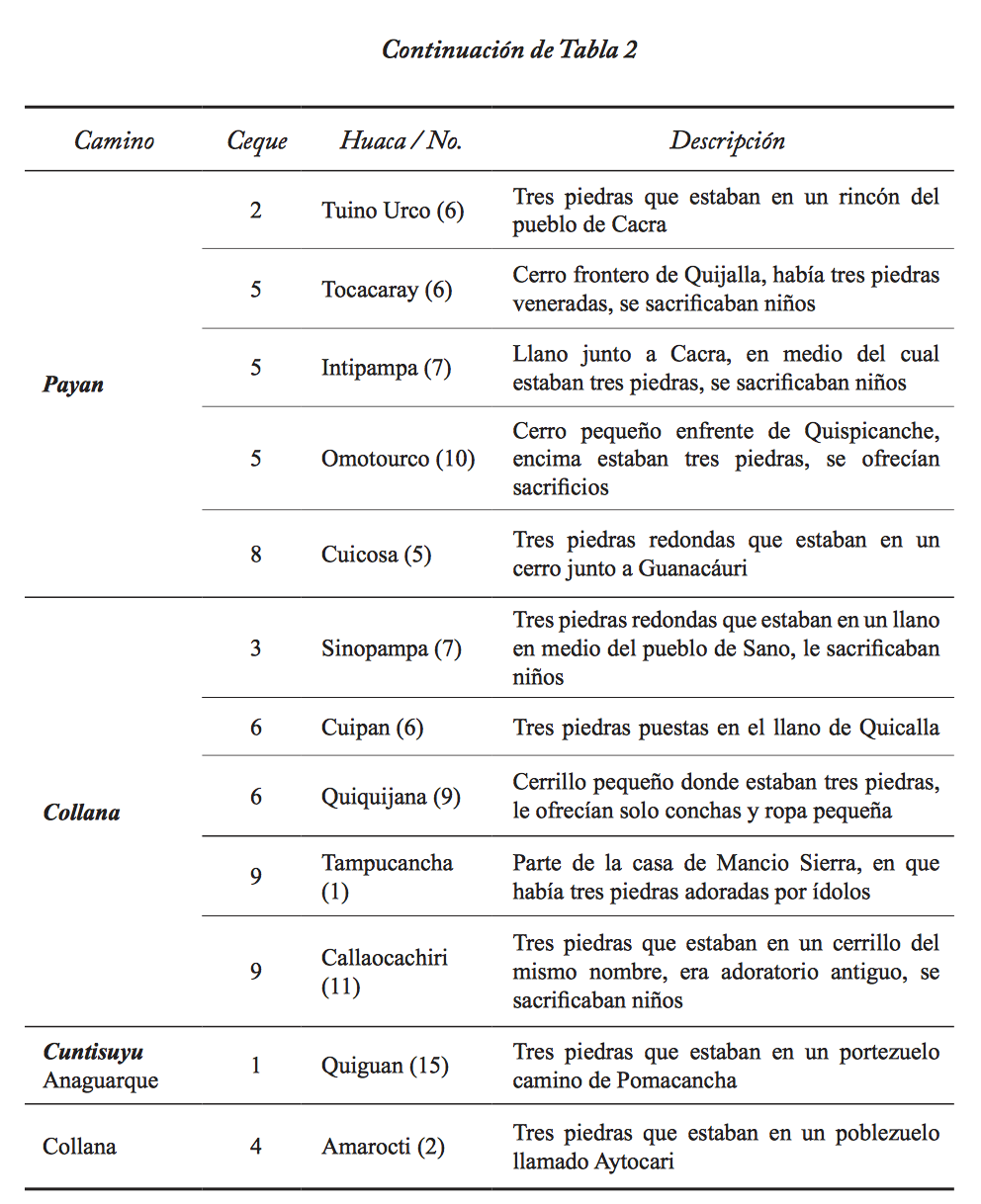 Continuación de Tabla 2

| Camino | Ceque | Huaca / No. | Descripción |
|---|---|---|---|
| Payan | 2 | Tuino Urco (6) | Tres piedras que estaban en un rincón del pueblo de Cacra |
| | 5 | Tocacaray (6) | Cerro frontero de Quijalla, había tres piedras veneradas, se sacrificaban niños |
| | 5 | Intipampa (7) | Llano junto a Cacra, en medio del cual estaban tres piedras, se sacrificaban niños |
| | 5 | Omotourco (10) | Cerro pequeño enfrente de Quispicanche, encima estaban tres piedras, se ofrecían sacrificios |
| | 8 | Cuicosa (5) | Tres piedras redondas que estaban en un cerro junto a Guanacáuri |
| Collana | 3 | Sinopampa (7) | Tres piedras redondas que estaban en un llano en medio del pueblo de Sano, le sacrificaban niños |
| | 6 | Cuipan (6) | Tres piedras puestas en el llano de Quicalla |
| | 6 | Quiquijana (9) | Cerrillo pequeño donde estaban tres piedras, le ofrecían solo conchas y ropa pequeña |
| | 9 | Tampucancha (1) | Parte de la casa de Mancio Sierra, en que había tres piedras adoradas por ídolos |
| | 9 | Callaocachiri (11) | Tres piedras que estaban en un cerrillo del mismo nombre, era adoratorio antiguo, se sacrificaban niños |
| Cuntisuyu Anaguarque | 1 | Quiguan (15) | Tres piedras que estaban en un portezuelo camino de Pomacancha |
| Collana | 4 | Amarocti (2) | Tres piedras que estaban en un poblezuelo llamado Aytocari |